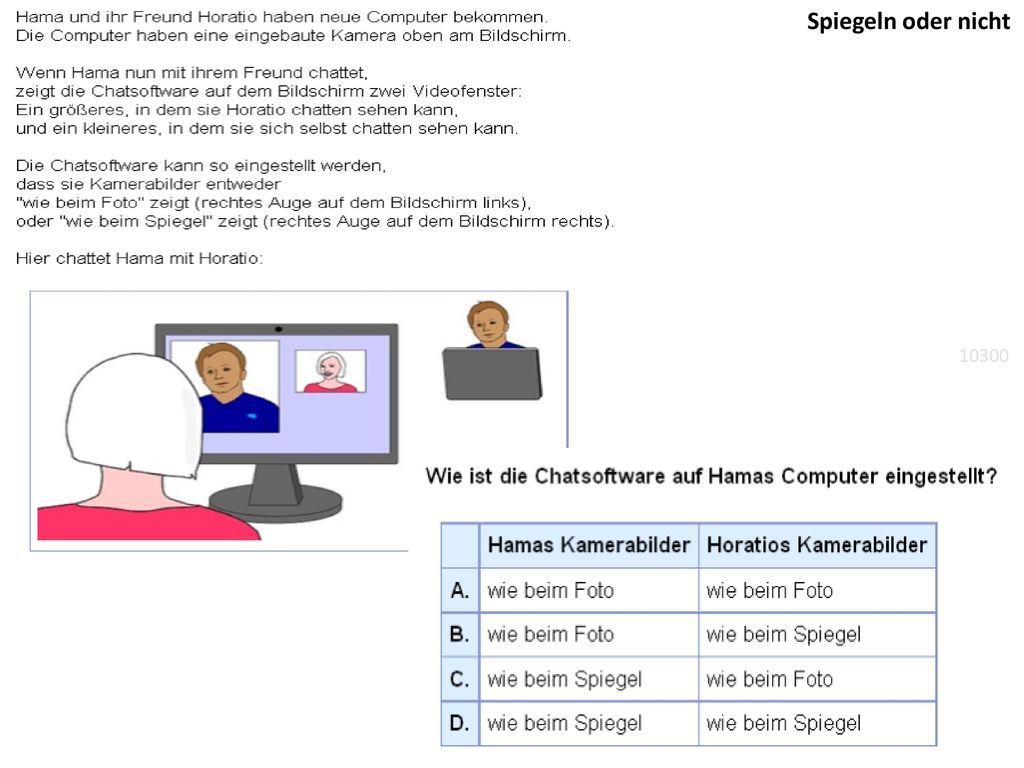 Spiegeln oder nicht

Hama und ihr Freund Horatio haben neue Computer bekommen. Die Computer haben eine eingebaute Kamera oben am Bildschirm.

Wenn Hama nun mit ihrem Freund chattet, zeigt die Chatsoftware auf dem Bildschirm zwei Videofenster: Ein größeres, in dem sie Horatio chatten sehen kann, und ein kleineres, in dem sie sich selbst chatten sehen kann.

Die Chatsoftware kann so eingestellt werden, dass sie Kamerabilder entweder "wie beim Foto" zeigt (rechtes Auge auf dem Bildschirm links), oder "wie beim Spiegel" zeigt (rechtes Auge auf dem Bildschirm rechts).

Hier chattet Hama mit Horatio:

10300

Wie ist die Chatsoftware auf Hamas Computer eingestellt?

| | Hamas Kamerabilder | Horatios Kamerabilder |
|---|---|---|
| A. | wie beim Foto | wie beim Foto |
| B. | wie beim Foto | wie beim Spiegel |
| C. | wie beim Spiegel | wie beim Foto |
| D. | wie beim Spiegel | wie beim Spiegel |